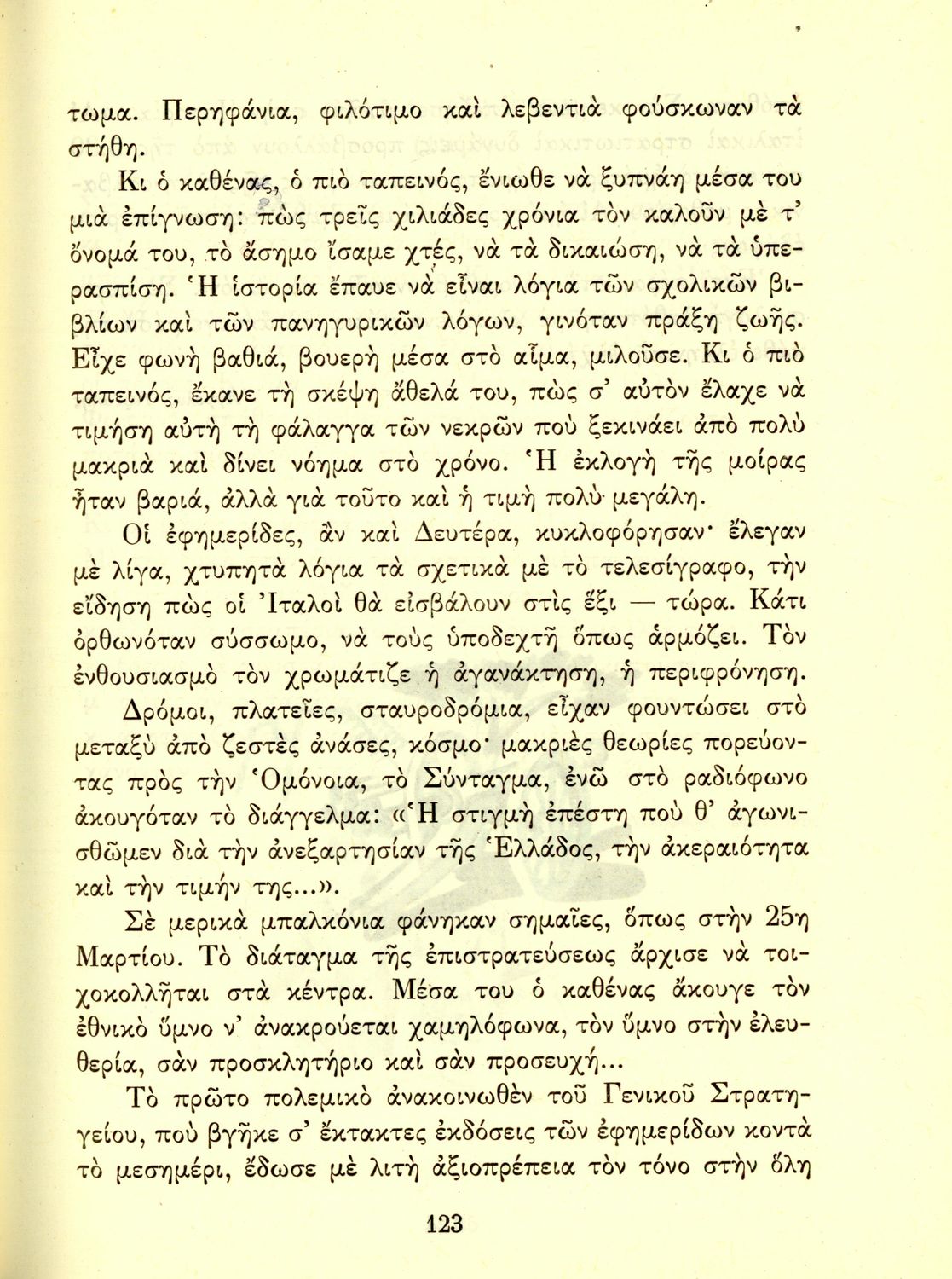 τωμα. Περηφάνια, φιλότιμο καὶ λεβεντιὰ φούσκωναν τὰ στήθη.

Κι ὁ καθένας, ὁ πιὸ ταπεινός, ἔνιωθε νὰ ξυπνάη μέσα του μιὰ ἐπίγνωση: πὼς τρεῖς χιλιάδες χρόνια τὸν καλοῦν μὲ τ' ὄνομά του, τὸ ἄσημο ἴσαμε χτές, νὰ τὰ δικαιώση, νὰ τὰ ὑπερασπίση. Ἡ ἱστορία ἔπαυε νὰ εἶναι λόγια τῶν σχολικῶν βιβλίων καὶ τῶν πανηγυρικῶν λόγων, γινόταν πράξη ζωῆς. Εἶχε φωνὴ βαθιά, βουερὴ μέσα στὸ αἷμα, μιλοῦσε. Κι ὁ πιὸ ταπεινός, ἔκανε τὴ σκέψη ἄθελά του, πὼς σ' αὐτὸν ἔλαχε νὰ τιμήση αὐτὴ τὴ φάλαγγα τῶν νεκρῶν ποὺ ξεκινάει ἀπὸ πολὺ μακριὰ καὶ δίνει νόημα στὸ χρόνο. Ἡ ἐκλογὴ τῆς μοίρας ἦταν βαριά, ἀλλὰ γιὰ τοῦτο καὶ ἡ τιμὴ πολὺ μεγάλη.

Οἱ ἐφημερίδες, ἂν καὶ Δευτέρα, κυκλοφόρησαν· ἔλεγαν μὲ λίγα, χτυπητὰ λόγια τὰ σχετικὰ μὲ τὸ τελεσίγραφο, τὴν εἴδηση πὼς οἱ Ἰταλοὶ θὰ εἰσβάλουν στὶς ἕξι — τώρα. Κάτι ὀρθωνόταν σύσσωμο, νὰ τοὺς ὑποδεχτῆ ὅπως ἁρμόζει. Τὸν ἐνθουσιασμὸ τὸν χρωμάτιζε ἡ ἀγανάκτηση, ἡ περιφρόνηση.

Δρόμοι, πλατεῖες, σταυροδρόμια, εἶχαν φουντώσει στὸ μεταξὺ ἀπὸ ζεστὲς ἀνάσες, κόσμο· μακριὲς θεωρίες πορεύοντας πρὸς τὴν Ὁμόνοια, τὸ Σύνταγμα, ἐνῶ στὸ ραδιόφωνο ἀκουγόταν τὸ διάγγελμα: «Ἡ στιγμὴ ἐπέστη ποὺ θ' ἀγωνισθῶμεν διὰ τὴν ἀνεξαρτησίαν τῆς Ἑλλάδος, τὴν ἀκεραιότητα καὶ τὴν τιμήν της...».

Σὲ μερικὰ μπαλκόνια φάνηκαν σημαῖες, ὅπως στὴν 25η Μαρτίου. Τὸ διάταγμα τῆς ἐπιστρατεύσεως ἄρχισε νὰ τοιχοκολλῆται στὰ κέντρα. Μέσα του ὁ καθένας ἄκουγε τὸν ἐθνικὸ ὕμνο ν' ἀνακρούεται χαμηλόφωνα, τὸν ὕμνο στὴν ἐλευθερία, σὰν προσκλητήριο καὶ σὰν προσευχή...

Τὸ πρῶτο πολεμικὸ ἀνακοινωθὲν τοῦ Γενικοῦ Στρατηγείου, ποὺ βγῆκε σ' ἔκτακτες ἐκδόσεις τῶν ἐφημερίδων κοντὰ τὸ μεσημέρι, ἔδωσε μὲ λιτὴ ἀξιοπρέπεια τὸν τόνο στὴν ὅλη

123